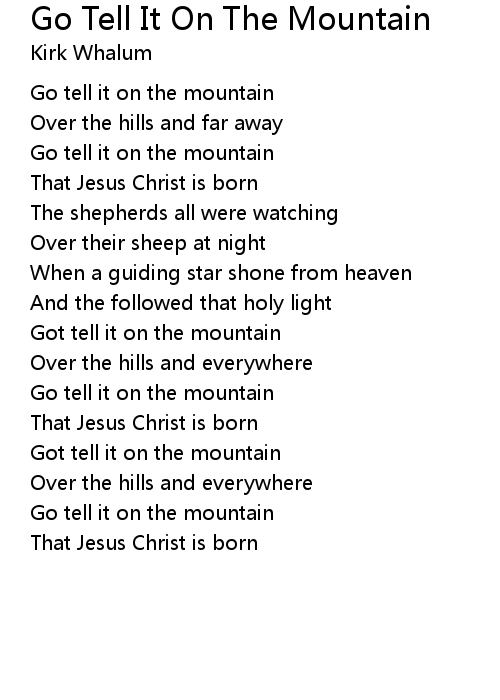 Go Tell It On The Mountain
Kirk Whalum

Go tell it on the mountain
Over the hills and far away
Go tell it on the mountain
That Jesus Christ is born
The shepherds all were watching
Over their sheep at night
When a guiding star shone from heaven
And the followed that holy light
Got tell it on the mountain
Over the hills and everywhere
Go tell it on the mountain
That Jesus Christ is born
Got tell it on the mountain
Over the hills and everywhere
Go tell it on the mountain
That Jesus Christ is born